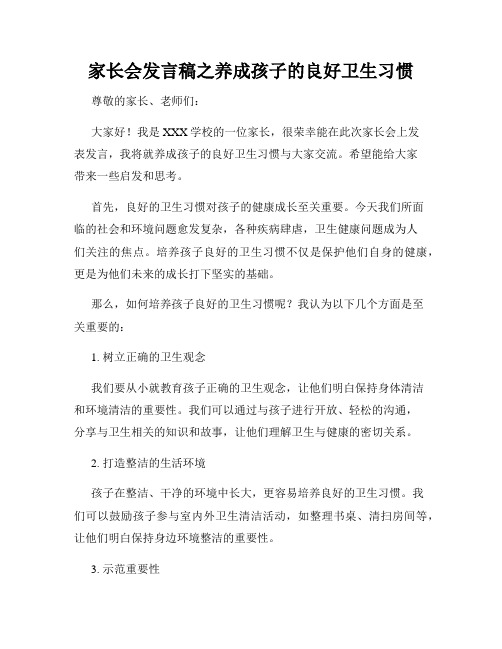 家长会发言稿之养成孩子的良好卫生习惯

尊敬的家长、老师们：

大家好！我是XXX学校的一位家长，很荣幸能在此次家长会上发表发言，我将就养成孩子的良好卫生习惯与大家交流。希望能给大家带来一些启发和思考。

首先，良好的卫生习惯对孩子的健康成长至关重要。今天我们所面临的社会和环境问题愈发复杂，各种疾病肆虐，卫生健康问题成为人们关注的焦点。培养孩子良好的卫生习惯不仅是保护他们自身的健康，更是为他们未来的成长打下坚实的基础。

那么，如何培养孩子良好的卫生习惯呢？我认为以下几个方面是至关重要的：

1. 树立正确的卫生观念

我们要从小就教育孩子正确的卫生观念，让他们明白保持身体清洁和环境清洁的重要性。我们可以通过与孩子进行开放、轻松的沟通，分享与卫生相关的知识和故事，让他们理解卫生与健康的密切关系。

2. 打造整洁的生活环境

孩子在整洁、干净的环境中长大，更容易培养良好的卫生习惯。我们可以鼓励孩子参与室内外卫生清洁活动，如整理书桌、清扫房间等，让他们明白保持身边环境整洁的重要性。

3. 示范重要性